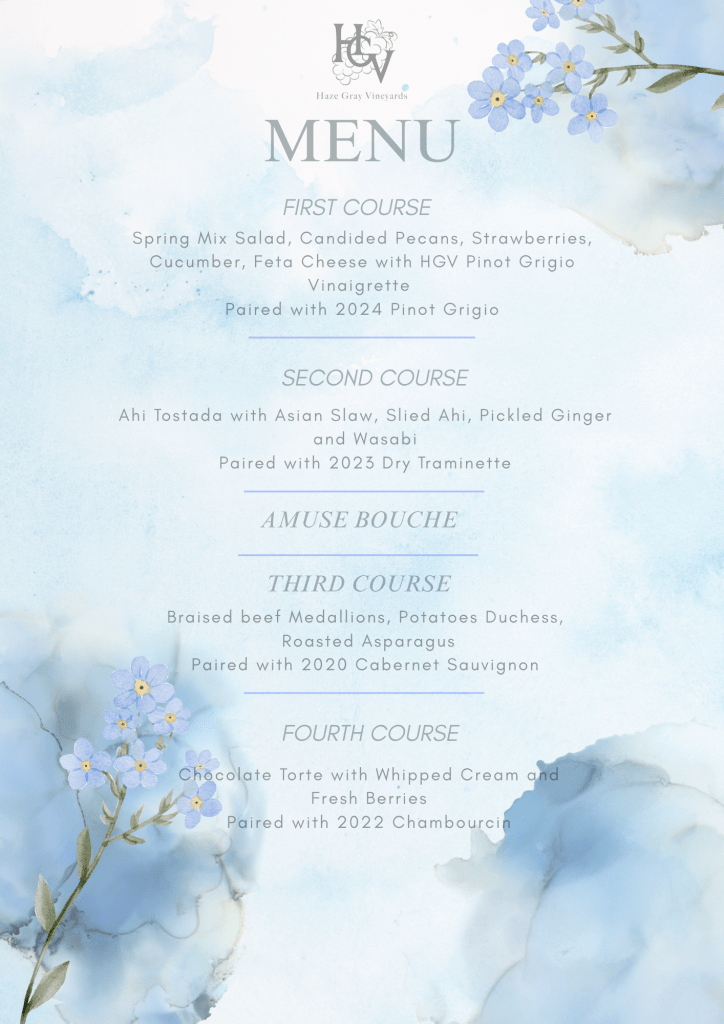 HGV
Haze Gray Vineyards

MENU

FIRST COURSE

Spring Mix Salad, Candided Pecans, Strawberries, Cucumber, Feta Cheese with HGV Pinot Grigio Vinaigrette
Paired with 2024 Pinot Grigio

SECOND COURSE

Ahi Tostada with Asian Slaw, Slied Ahi, Pickled Ginger and Wasabi
Paired with 2023 Dry Traminette

AMUSE BOUCHE

THIRD COURSE

Braised beef Medallions, Potatoes Duchess, Roasted Asparagus
Paired with 2020 Cabernet Sauvignon

FOURTH COURSE

Chocolate Torte with Whipped Cream and Fresh Berries
Paired with 2022 Chambourcin